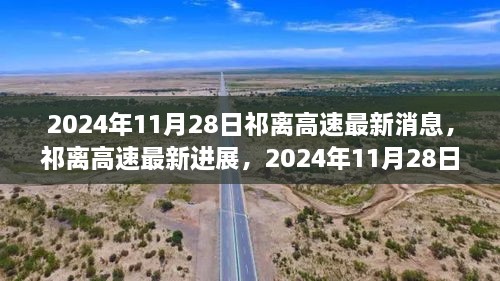 2024年11月28日祁离高速最新消息，祁离高速最新进展，2024年11月28日